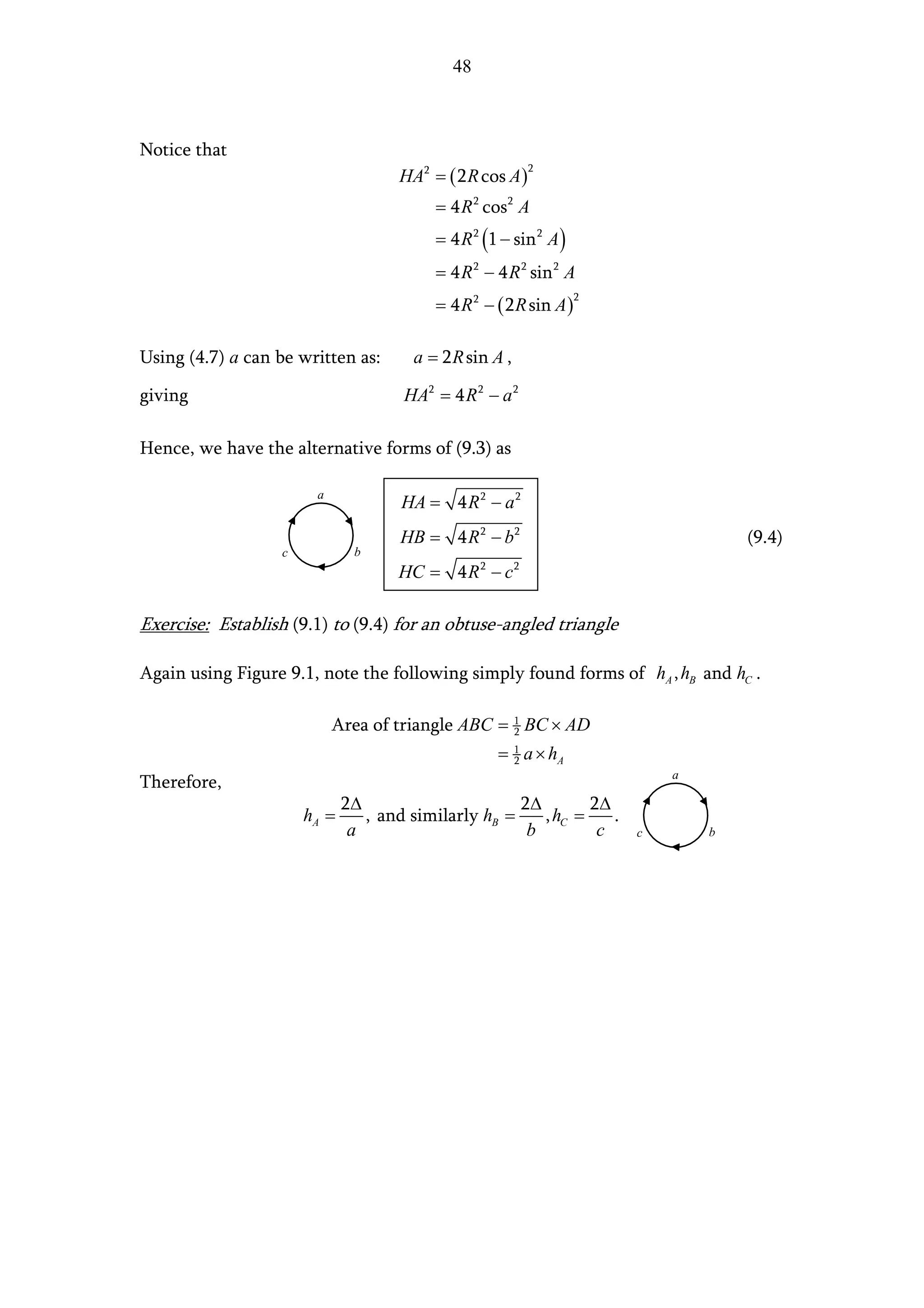 48

Notice that

$HA^2 = (2R\cos A)^2$
$= 4R^2\cos^2 A$
$= 4R^2(1-\sin^2 A)$
$= 4R^2 - 4R^2\sin^2 A$
$= 4R^2 - (2R\sin A)^2$

Using (4.7) $a$ can be written as: $a = 2R\sin A$,

giving $HA^2 = 4R^2 - a^2$

Hence, we have the alternative forms of (9.3) as

a
c b

$HA = \sqrt{4R^2 - a^2}$
$HB = \sqrt{4R^2 - b^2}$
$HC = \sqrt{4R^2 - c^2}$
(9.4)

Exercise: Establish (9.1) to (9.4) for an obtuse-angled triangle

Again using Figure 9.1, note the following simply found forms of $h_A, h_B$ and $h_C$.

Area of triangle $ABC = \frac{1}{2}BC \times AD$
$= \frac{1}{2}a \times h_A$

Therefore,

$h_A = \frac{2\Delta}{a}$, and similarly $h_B = \frac{2\Delta}{b}, h_C = \frac{2\Delta}{c}$.

a
c b